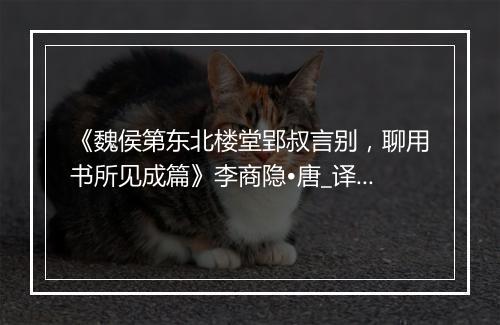 《魏侯第东北楼堂郢叔言别，聊用书所见成篇》李商隐•唐_译...